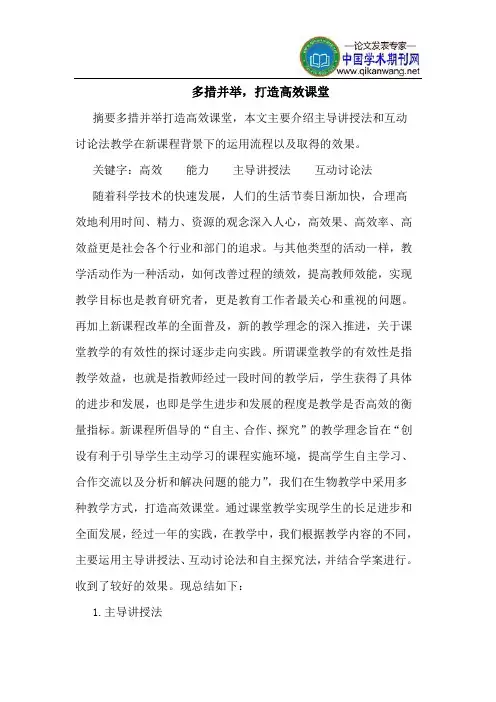 —论文发表专家—
中国学术期刊网
www.qikanwang.net

多措并举，打造高效课堂

摘要多措并举打造高效课堂，本文主要介绍主导讲授法和互动讨论法教学在新课程背景下的运用流程以及取得的效果。

关键字：高效　能力　主导讲授法　互动讨论法

随着科学技术的快速发展，人们的生活节奏日渐加快，合理高效地利用时间、精力、资源的观念深入人心，高效果、高效率、高效益更是社会各个行业和部门的追求。与其他类型的活动一样，教学活动作为一种活动，如何改善过程的绩效，提高教师效能，实现教学目标也是教育研究者，更是教育工作者最关心和重视的问题。再加上新课程改革的全面普及，新的教学理念的深入推进，关于课堂教学的有效性的探讨逐步走向实践。所谓课堂教学的有效性是指教学效益，也就是指教师经过一段时间的教学后，学生获得了具体的进步和发展，也即是学生进步和发展的程度是教学是否高效的衡量指标。新课程所倡导的“自主、合作、探究”的教学理念旨在“创设有利于引导学生主动学习的课程实施环境，提高学生自主学习、合作交流以及分析和解决问题的能力”，我们在生物教学中采用多种教学方式，打造高效课堂。通过课堂教学实现学生的长足进步和全面发展，经过一年的实践，在教学中，我们根据教学内容的不同，主要运用主导讲授法、互动讨论法和自主探究法，并结合学案进行。收到了较好的效果。现总结如下：

1. 主导讲授法